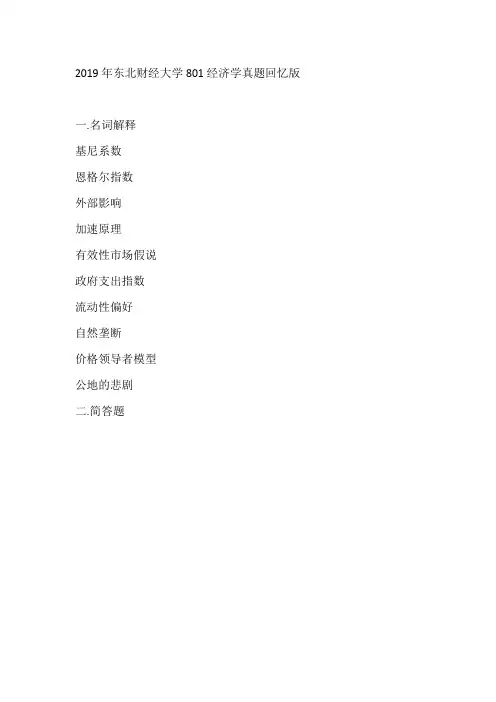 2019年东北财经大学801经济学真题回忆版

一.名词解释

基尼系数

恩格尔指数

外部影响

加速原理

有效性市场假说

政府支出指数

流动性偏好

自然垄断

价格领导者模型

公地的悲剧

二.简答题